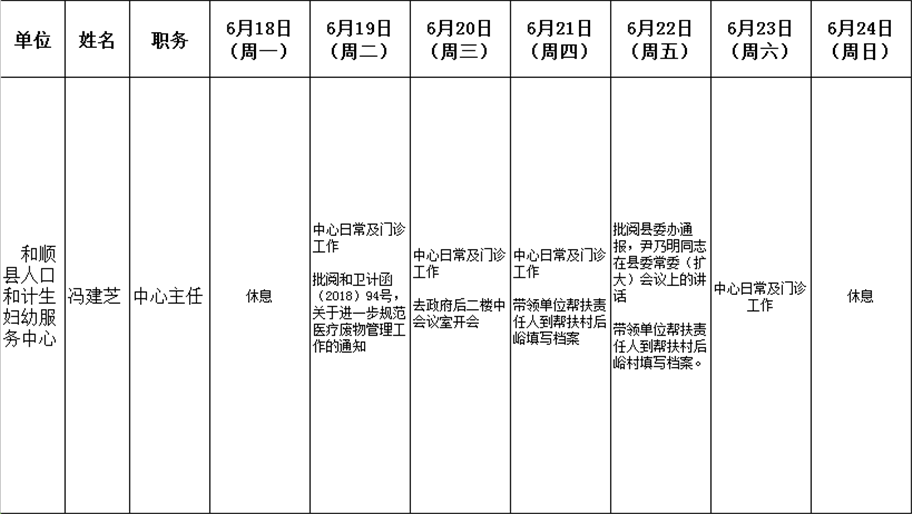 | 单位 | 姓名 | 职务 | 6月18日（周一） | 6月19日（周二） | 6月20日（周三） | 6月21日（周四） | 6月22日（周五） | 6月23日（周六） | 6月24日（周日） |
|---|---|---|---|---|---|---|---|---|---|
| 和顺县人口和计生妇幼服务中心 | 冯建芝 | 中心主任 | 休息 | 中心日常及门诊工作 批阅和卫计函（2018）94号，关于进一步规范医疗废物管理工作的通知 | 中心日常及门诊工作 去政府后二楼中会议室开会 | 中心日常及门诊工作 带领单位帮扶责任人到帮扶村后峪填写档案 | 批阅县委办通报，尹乃明同志在县委常委（扩大）会议上的讲话 带领单位帮扶责任人到帮扶村后峪村填写档案。 | 中心日常及门诊工作 | 休息 |